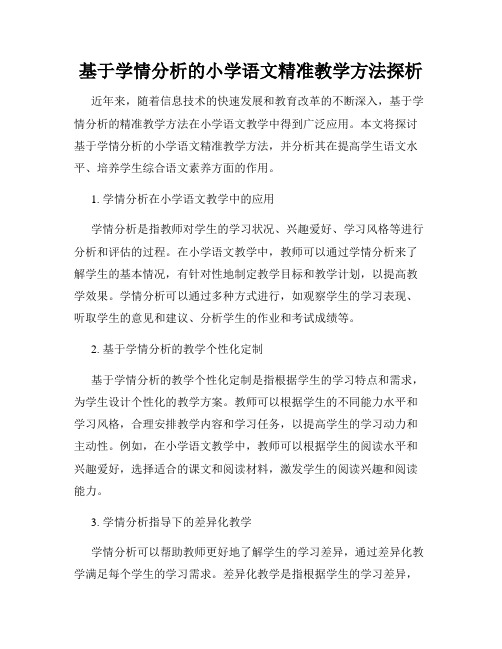 基于学情分析的小学语文精准教学方法探析

近年来，随着信息技术的快速发展和教育改革的不断深入，基于学情分析的精准教学方法在小学语文教学中得到广泛应用。本文将探讨基于学情分析的小学语文精准教学方法，并分析其在提高学生语文水平、培养学生综合语文素养方面的作用。

1. 学情分析在小学语文教学中的应用

学情分析是指教师对学生的学习状况、兴趣爱好、学习风格等进行分析和评估的过程。在小学语文教学中，教师可以通过学情分析来了解学生的基本情况，有针对性地制定教学目标和教学计划，以提高教学效果。学情分析可以通过多种方式进行，如观察学生的学习表现、听取学生的意见和建议、分析学生的作业和考试成绩等。

2. 基于学情分析的教学个性化定制

基于学情分析的教学个性化定制是指根据学生的学习特点和需求，为学生设计个性化的教学方案。教师可以根据学生的不同能力水平和学习风格，合理安排教学内容和学习任务，以提高学生的学习动力和主动性。例如，在小学语文教学中，教师可以根据学生的阅读水平和兴趣爱好，选择适合的课文和阅读材料，激发学生的阅读兴趣和阅读能力。

3. 学情分析指导下的差异化教学

学情分析可以帮助教师更好地了解学生的学习差异，通过差异化教学满足每个学生的学习需求。差异化教学是指根据学生的学习差异，